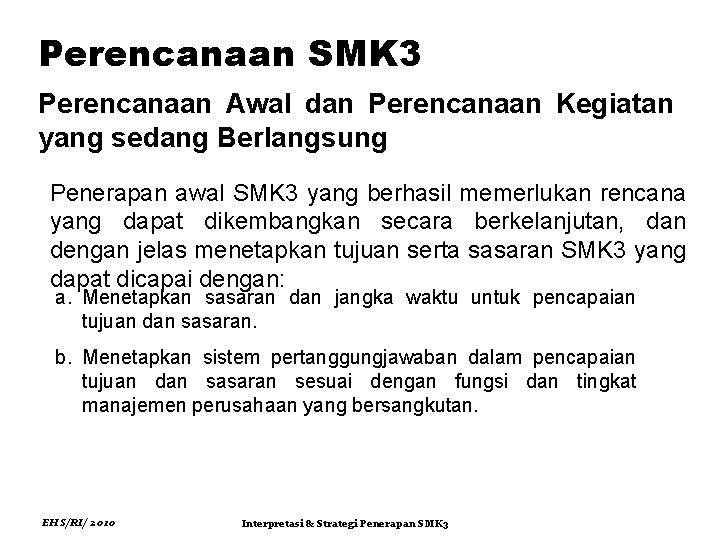 Perencanaan SMK3

Perencanaan Awal dan Perencanaan Kegiatan yang sedang Berlangsung

Penerapan awal SMK3 yang berhasil memerlukan rencana yang dapat dikembangkan secara berkelanjutan, dan dengan jelas menetapkan tujuan serta sasaran SMK3 yang dapat dicapai dengan:

a. Menetapkan sasaran dan jangka waktu untuk pencapaian tujuan dan sasaran.

b. Menetapkan sistem pertanggungjawaban dalam pencapaian tujuan dan sasaran sesuai dengan fungsi dan tingkat manajemen perusahaan yang bersangkutan.

EHS/RI/ 2010

Interpretasi & Strategi Penerapan SMK3